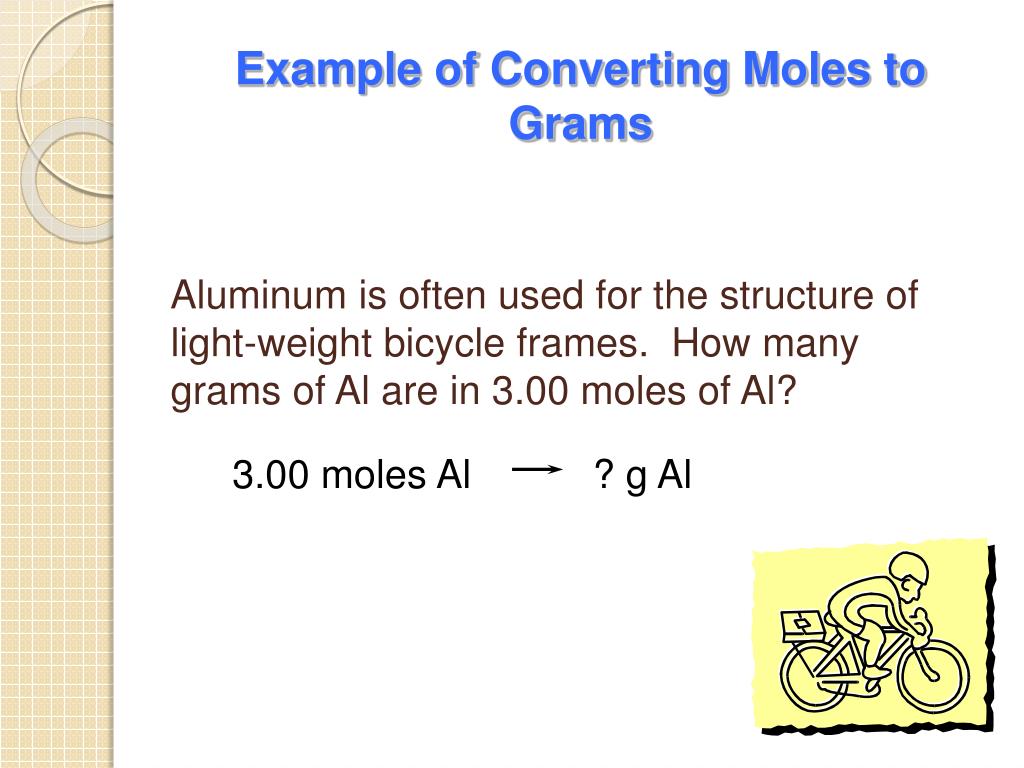 Example of Converting Moles to Grams

Aluminum is often used for the structure of light-weight bicycle frames. How many grams of Al are in 3.00 moles of Al?

3.00 moles Al $\rightarrow$ ? g Al